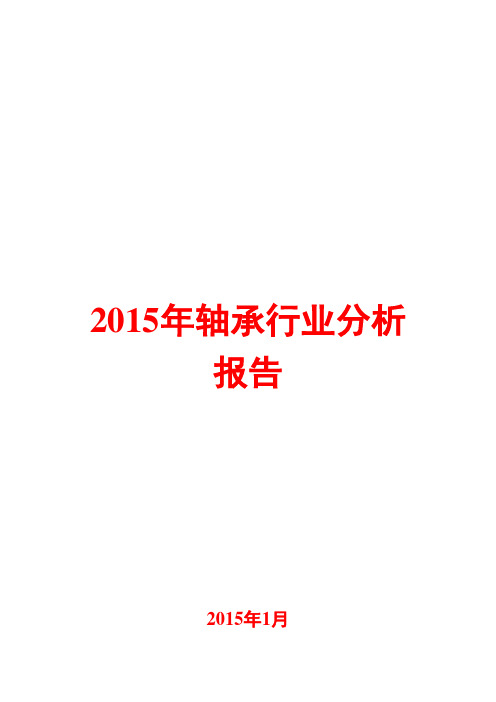 2015年轴承行业分析报告

2015年1月